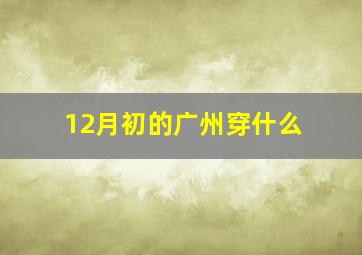 12月初的广州穿什么